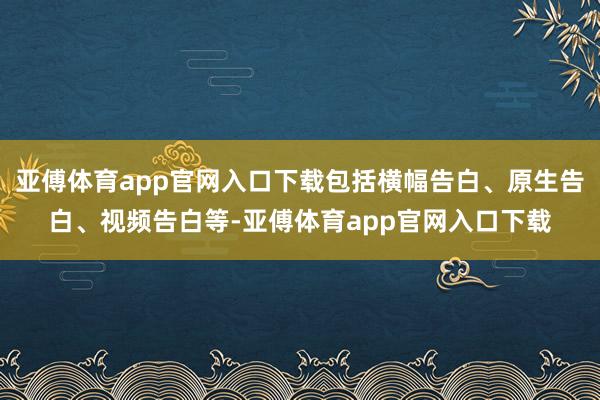 亚傅体育app官网入口下载包括横幅告白、原生告白、视频告白等-亚傅体育app官网入口下载